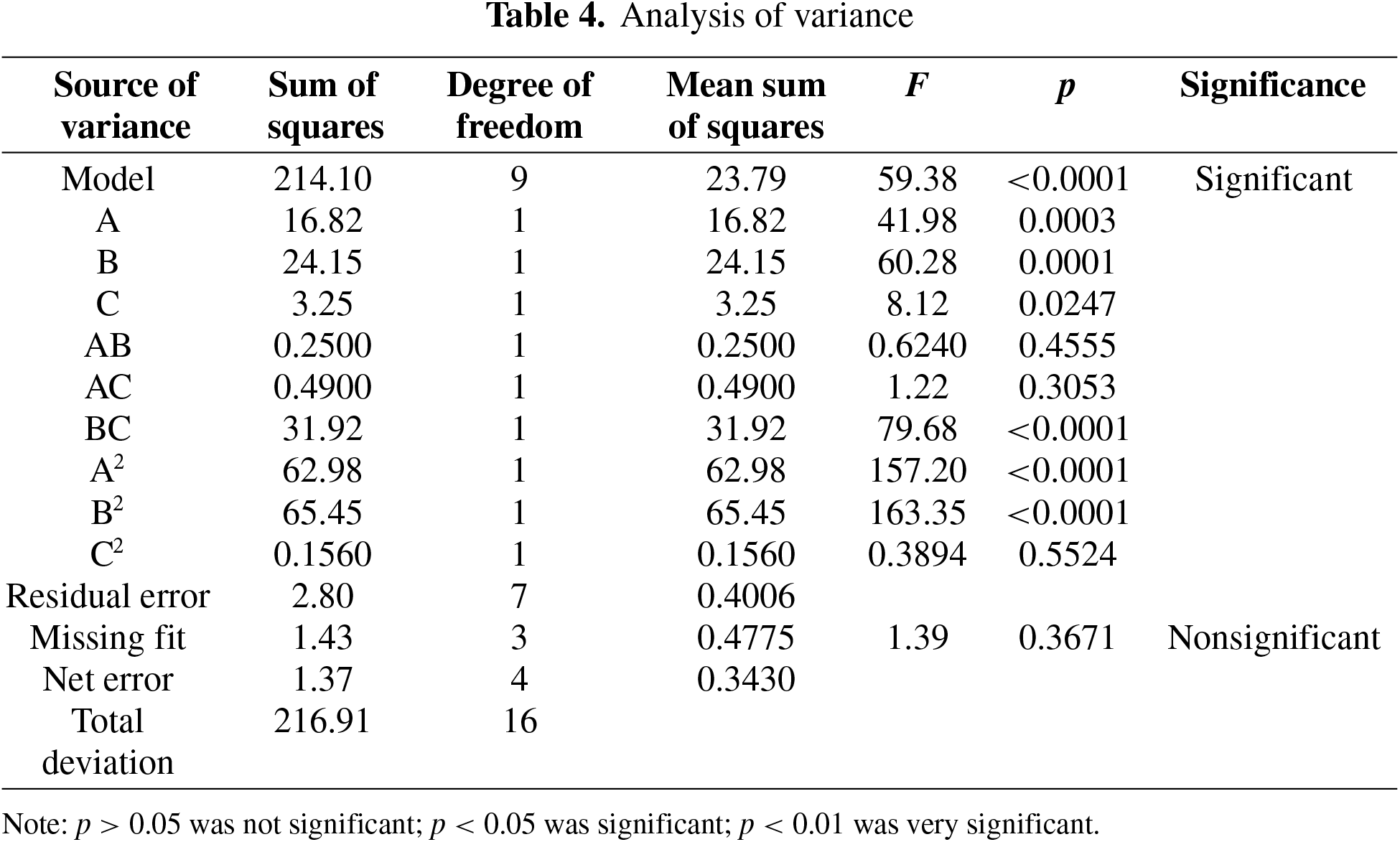 Table 4. Analysis of variance

| Source of variance | Sum of squares | Degree of freedom | Mean sum of squares | F | p | Significance |
|---|---|---|---|---|---|---|
| Model | 214.10 | 9 | 23.79 | 59.38 | <0.0001 | Significant |
| A | 16.82 | 1 | 16.82 | 41.98 | 0.0003 | |
| B | 24.15 | 1 | 24.15 | 60.28 | 0.0001 | |
| C | 3.25 | 1 | 3.25 | 8.12 | 0.0247 | |
| AB | 0.2500 | 1 | 0.2500 | 0.6240 | 0.4555 | |
| AC | 0.4900 | 1 | 0.4900 | 1.22 | 0.3053 | |
| BC | 31.92 | 1 | 31.92 | 79.68 | <0.0001 | |
| $A^2$ | 62.98 | 1 | 62.98 | 157.20 | <0.0001 | |
| $B^2$ | 65.45 | 1 | 65.45 | 163.35 | <0.0001 | |
| $C^2$ | 0.1560 | 1 | 0.1560 | 0.3894 | 0.5524 | |
| Residual error | 2.80 | 7 | 0.4006 | | | |
| Missing fit | 1.43 | 3 | 0.4775 | 1.39 | 0.3671 | Nonsignificant |
| Net error | 1.37 | 4 | 0.3430 | | | |
| Total deviation | 216.91 | 16 | | | | |

Note: $p > 0.05$ was not significant; $p < 0.05$ was significant; $p < 0.01$ was very significant.